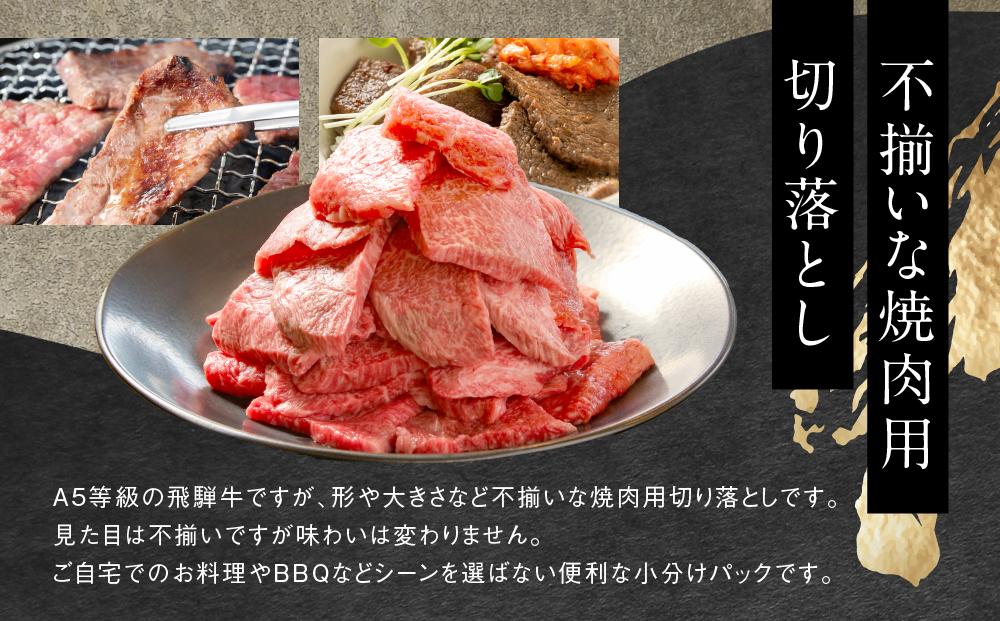 不揃いな焼肉用

切り落とし

A5等級の飛騨牛ですが、形や大きさなど不揃いな焼肉用切り落としです。
見た目は不揃いですが味わいは変わりません。
ご自宅でのお料理やBBQなどシーンを選ばない便利な小分けパックです。